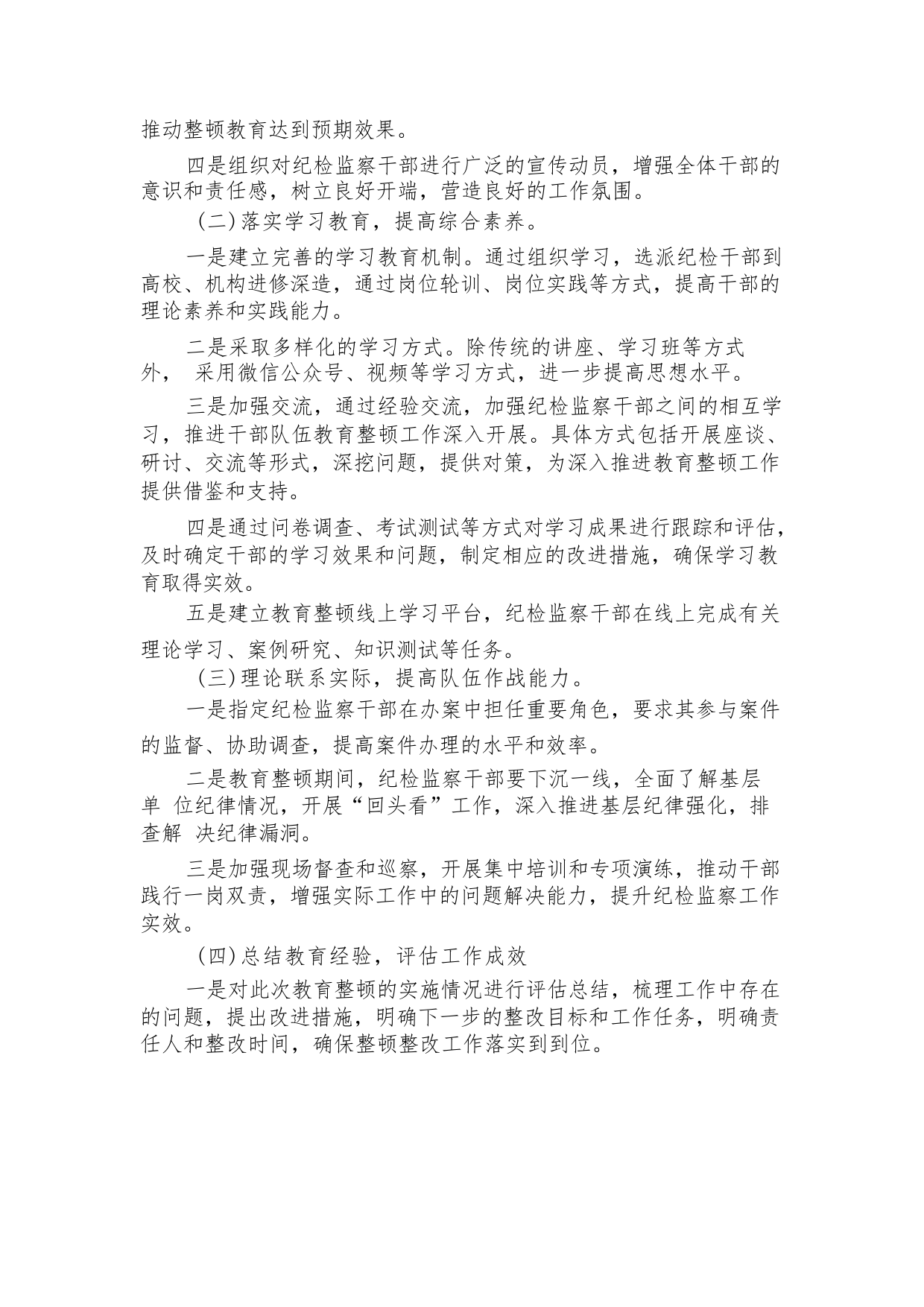 推动整顿教育达到预期效果。

四是组织对纪检监察干部进行广泛的宣传动员，增强全体干部的意识和责任感，树立良好开端，营造良好的工作氛围。

（二）落实学习教育，提高综合素养。

一是建立完善的学习教育机制。通过组织学习，选派纪检干部到高校、机构进修深造，通过岗位轮训、岗位实践等方式，提高干部的理论素养和实践能力。

二是采取多样化的学习方式。除传统的讲座、学习班等方式外， 采用微信公众号、视频等学习方式，进一步提高思想水平。

三是加强交流，通过经验交流，加强纪检监察干部之间的相互学习，推进干部队伍教育整顿工作深入开展。具体方式包括开展座谈、研讨、交流等形式，深挖问题，提供对策，为深入推进教育整顿工作提供借鉴和支持。

四是通过问卷调查、考试测试等方式对学习成果进行跟踪和评估，及时确定干部的学习效果和问题，制定相应的改进措施，确保学习教育取得实效。

五是建立教育整顿线上学习平台，纪检监察干部在线上完成有关理论学习、案例研究、知识测试等任务。

（三）理论联系实际，提高队伍作战能力。

一是指定纪检监察干部在办案中担任重要角色，要求其参与案件的监督、协助调查，提高案件办理的水平和效率。

二是教育整顿期间，纪检监察干部要下沉一线，全面了解基层单 位纪律情况，开展“回头看”工作，深入推进基层纪律强化，排查解 决纪律漏洞。

三是加强现场督查和巡察，开展集中培训和专项演练，推动干部践行一岗双责，增强实际工作中的问题解决能力，提升纪检监察工作实效。

（四）总结教育经验，评估工作成效

一是对此次教育整顿的实施情况进行评估总结，梳理工作中存在的问题，提出改进措施，明确下一步的整改目标和工作任务，明确责任人和整改时间，确保整顿整改工作落实到到位。